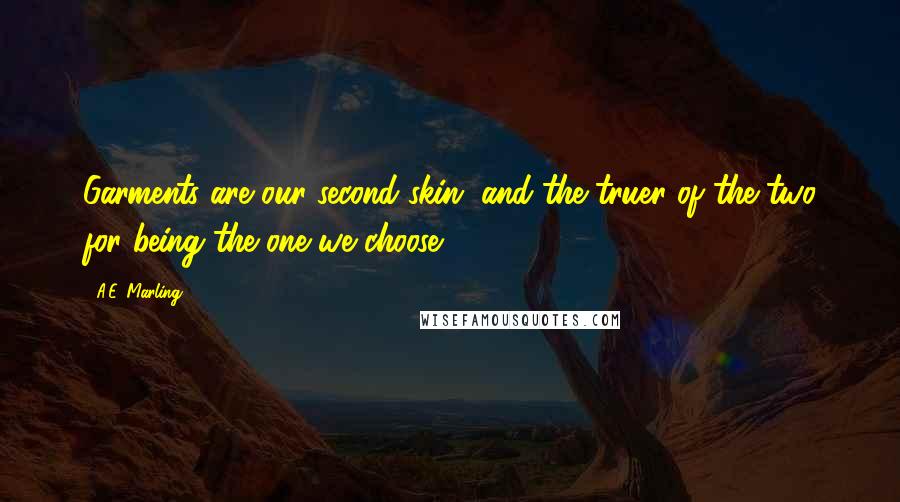 Garments are our second skin, and the truer of the two for being the one we choose.

A.E. Marling

WISEFAMOUSQUOTES.COM